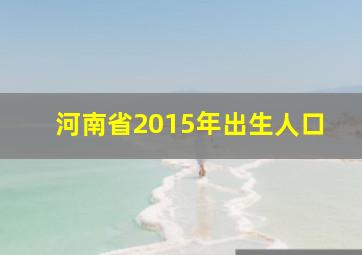 河南省2015年出生人口